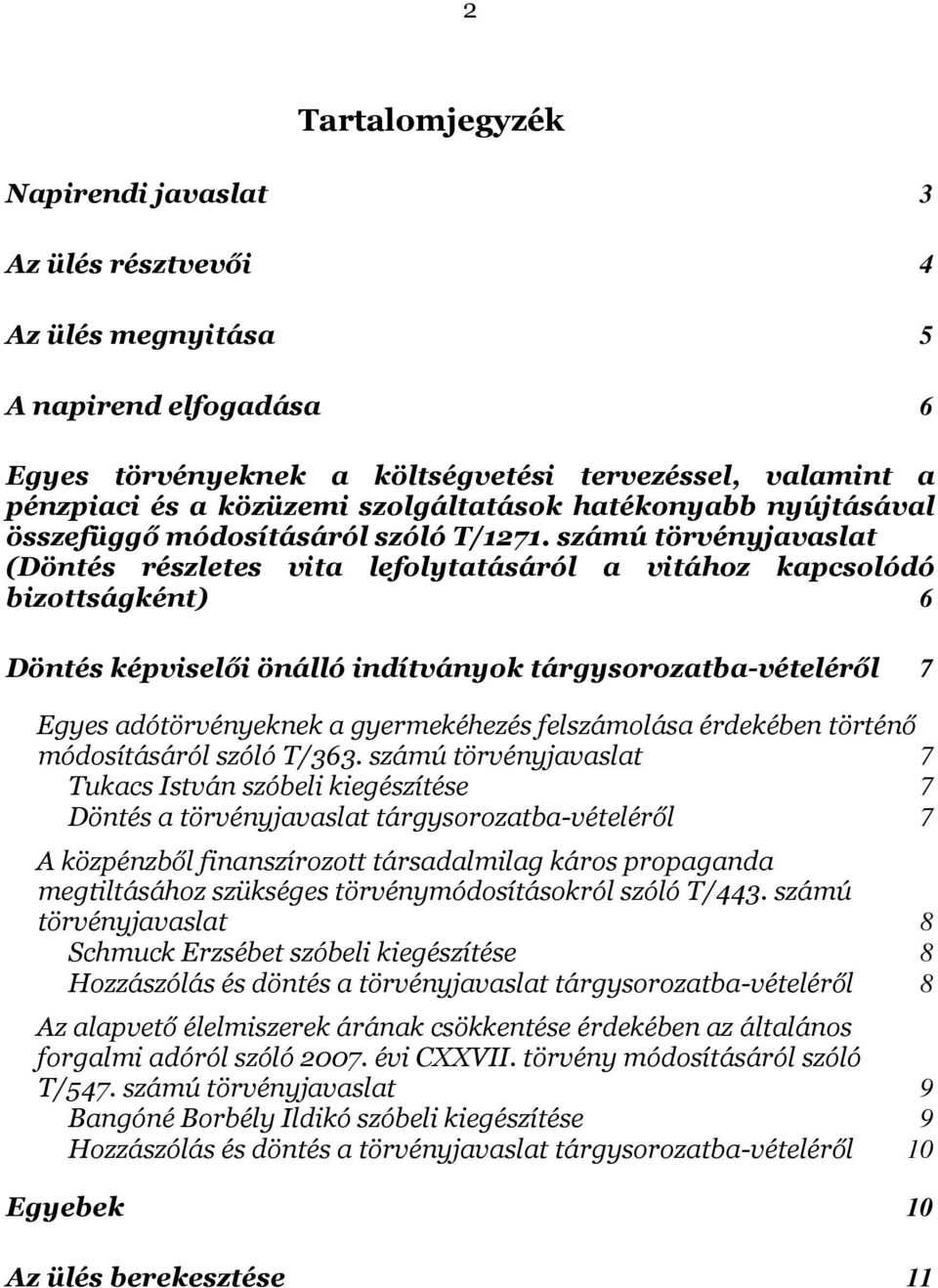 2

Tartalomjegyzék

Napirendi javaslat 3

Az ülés résztvevői 4

Az ülés megnyitása 5

A napirend elfogadása 6

Egyes törvényeknek a költségvetési tervezéssel, valamint a pénzpiaci és a közüzemi szolgáltatások hatékonyabb nyújtásával összefüggő módosításáról szóló T/1271. számú törvényjavaslat (Döntés részletes vita lefolytatásáról a vitához kapcsolódó bizottságként) 6

Döntés képviselői önálló indítványok tárgysorozatba-vételéről 7

Egyes adótörvényeknek a gyermekéhezés felszámolása érdekében történő módosításáról szóló T/363. számú törvényjavaslat 7

Tukacs István szóbeli kiegészítése 7

Döntés a törvényjavaslat tárgysorozatba-vételéről 7

A közpénzből finanszírozott társadalmilag káros propaganda megtiltásához szükséges törvénymódosításokról szóló T/443. számú törvényjavaslat 8

Schmuck Erzsébet szóbeli kiegészítése 8

Hozzászólás és döntés a törvényjavaslat tárgysorozatba-vételéről 8

Az alapvető élelmiszerek árának csökkentése érdekében az általános forgalmi adóról szóló 2007. évi CXXVII. törvény módosításáról szóló T/547. számú törvényjavaslat 9

Bangóné Borbély Ildikó szóbeli kiegészítése 9

Hozzászólás és döntés a törvényjavaslat tárgysorozatba-vételéről 10

Egyebek 10

Az ülés berekesztése 11